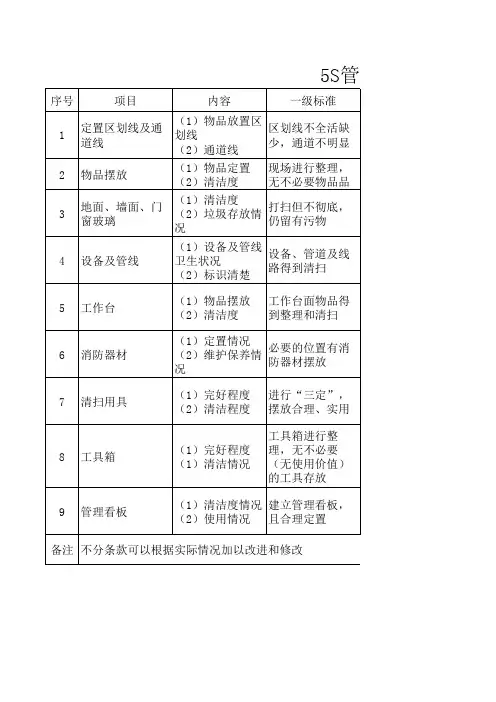 5S管

| 序号 | 项目 | 内容 | 一级标准 |
|---|---|---|---|
| 1 | 定置区划线及通道线 | （1）物品放置区划线 （2）通道线 | 区划线不全活缺少，通道不明显 |
| 2 | 物品摆放 | （1）物品定置 （2）清洁度 | 现场进行整理，无不必要物品品 |
| 3 | 地面、墙面、门窗玻璃 | （1）清洁度 （2）垃圾存放情况 | 打扫但不彻底，仍留有污物 |
| 4 | 设备及管线 | （1）设备及管线卫生状况 （2）标识清楚 | 设备、管道及线路得到清扫 |
| 5 | 工作台 | （1）物品摆放 （2）清洁度 | 工作台面物品得到整理和清扫 |
| 6 | 消防器材 | （1）定置情况 （2）维护保养情况 | 必要的位置有消防器材摆放 |
| 7 | 清扫用具 | （1）完好程度 （2）清洁程度 | 进行“三定”，摆放合理、实用 |
| 8 | 工具箱 | （1）完好程度 （1）清洁情况 | 工具箱进行整理，无不必要（无使用价值）的工具存放 |
| 9 | 管理看板 | （1）清洁度情况 （2）使用情况 | 建立管理看板，且合理定置 |
| 备注 | 不分条款可以根据实际情况加以改进和修改 | | |